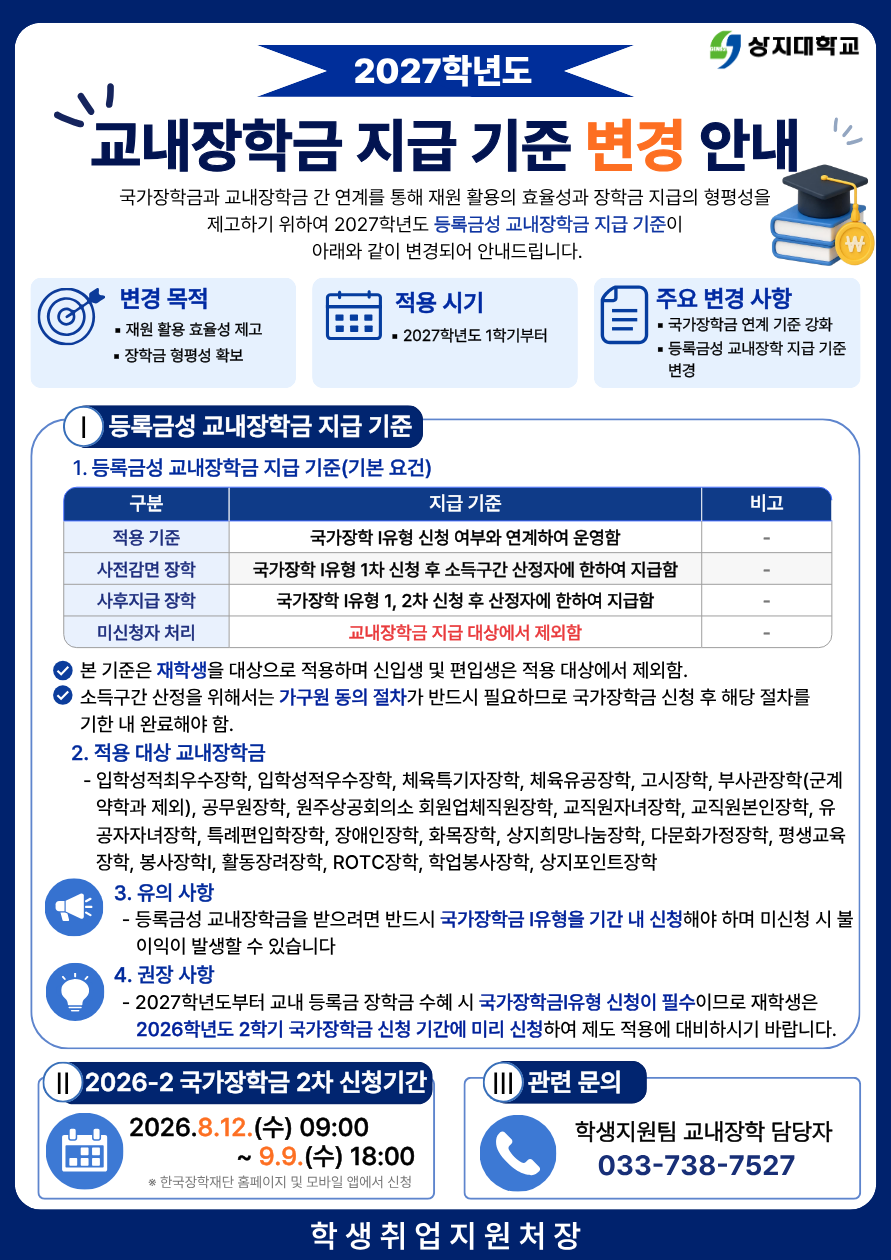 상지대학교

2027학년도

교내장학금 지급 기준 변경 안내

국가장학금과 교내장학금 간 연계를 통해 재원 활용의 효율성과 장학금 지급의 형평성을 제고하기 위하여 2027학년도 등록금성 교내장학금 지급 기준이 아래와 같이 변경되어 안내드립니다.

변경 목적
▪ 재원 활용 효율성 제고
▪ 장학금 형평성 확보

적용 시기
▪ 2027학년도 1학기부터

주요 변경 사항
▪ 국가장학금 연계 기준 강화
▪ 등록금성 교내장학 지급 기준 변경

I 등록금성 교내장학금 지급 기준

1. 등록금성 교내장학금 지급 기준(기본 요건)

| 구분 | 지급 기준 | 비고 |
|---|---|---|
| 적용 기준 | 국가장학 I유형 신청 여부와 연계하여 운영함 | - |
| 사전감면 장학 | 국가장학 I유형 1차 신청 후 소득구간 산정자에 한하여 지급함 | - |
| 사후지급 장학 | 국가장학 I유형 1, 2차 신청 후 산정자에 한하여 지급함 | - |
| 미신청자 처리 | 교내장학금 지급 대상에서 제외함 | - |

본 기준은 재학생을 대상으로 적용하며 신입생 및 편입생은 적용 대상에서 제외함.
소득구간 산정을 위해서는 가구원 동의 절차가 반드시 필요하므로 국가장학금 신청 후 해당 절차를 기한 내 완료해야 함.

2. 적용 대상 교내장학금
- 입학성적최우수장학, 입학성적우수장학, 체육특기자장학, 체육유공장학, 고시장학, 부사관장학(군계약학과 제외), 공무원장학, 원주상공회의소 회원업체직원장학, 교직원자녀장학, 교직원본인장학, 유공자자녀장학, 특례편입학장학, 장애인장학, 화목장학, 상지희망나눔장학, 다문화가정장학, 평생교육장학, 봉사장학I, 활동장려장학, ROTC장학, 학업봉사장학, 상지포인트장학

3. 유의 사항
- 등록금성 교내장학금을 받으려면 반드시 국가장학금 I유형을 기간 내 신청해야 하며 미신청 시 불이익이 발생할 수 있습니다

4. 권장 사항
- 2027학년도부터 교내 등록금 장학금 수혜 시 국가장학금I유형 신청이 필수이므로 재학생은 2026학년도 2학기 국가장학금 신청 기간에 미리 신청하여 제도 적용에 대비하시기 바랍니다.

II 2026-2 국가장학금 2차 신청기간

2026.8.12.(수) 09:00
~ 9.9.(수) 18:00
※ 한국장학재단 홈페이지 및 모바일 앱에서 신청

III 관련 문의

학생지원팀 교내장학 담당자
033-738-7527

학생취업지원처장